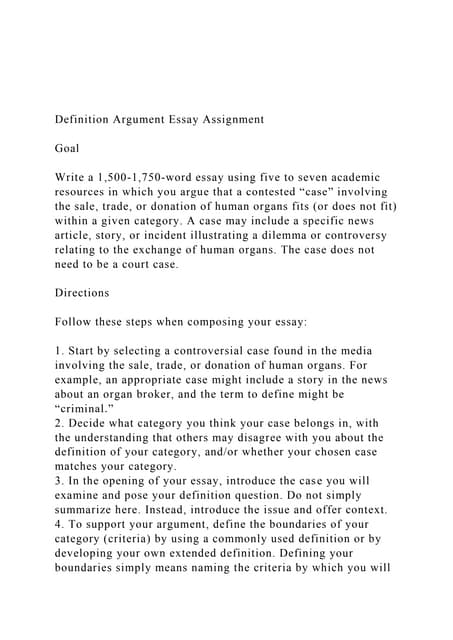 Definition Argument Essay Assignment

Goal

Write a 1,500-1,750-word essay using five to seven academic resources in which you argue that a contested “case” involving the sale, trade, or donation of human organs fits (or does not fit) within a given category. A case may include a specific news article, story, or incident illustrating a dilemma or controversy relating to the exchange of human organs. The case does not need to be a court case.

Directions

Follow these steps when composing your essay:

1. Start by selecting a controversial case found in the media involving the sale, trade, or donation of human organs. For example, an appropriate case might include a story in the news about an organ broker, and the term to define might be “criminal.”
2. Decide what category you think your case belongs in, with the understanding that others may disagree with you about the definition of your category, and/or whether your chosen case matches your category.
3. In the opening of your essay, introduce the case you will examine and pose your definition question. Do not simply summarize here. Instead, introduce the issue and offer context.
4. To support your argument, define the boundaries of your category (criteria) by using a commonly used definition or by developing your own extended definition. Defining your boundaries simply means naming the criteria by which you will